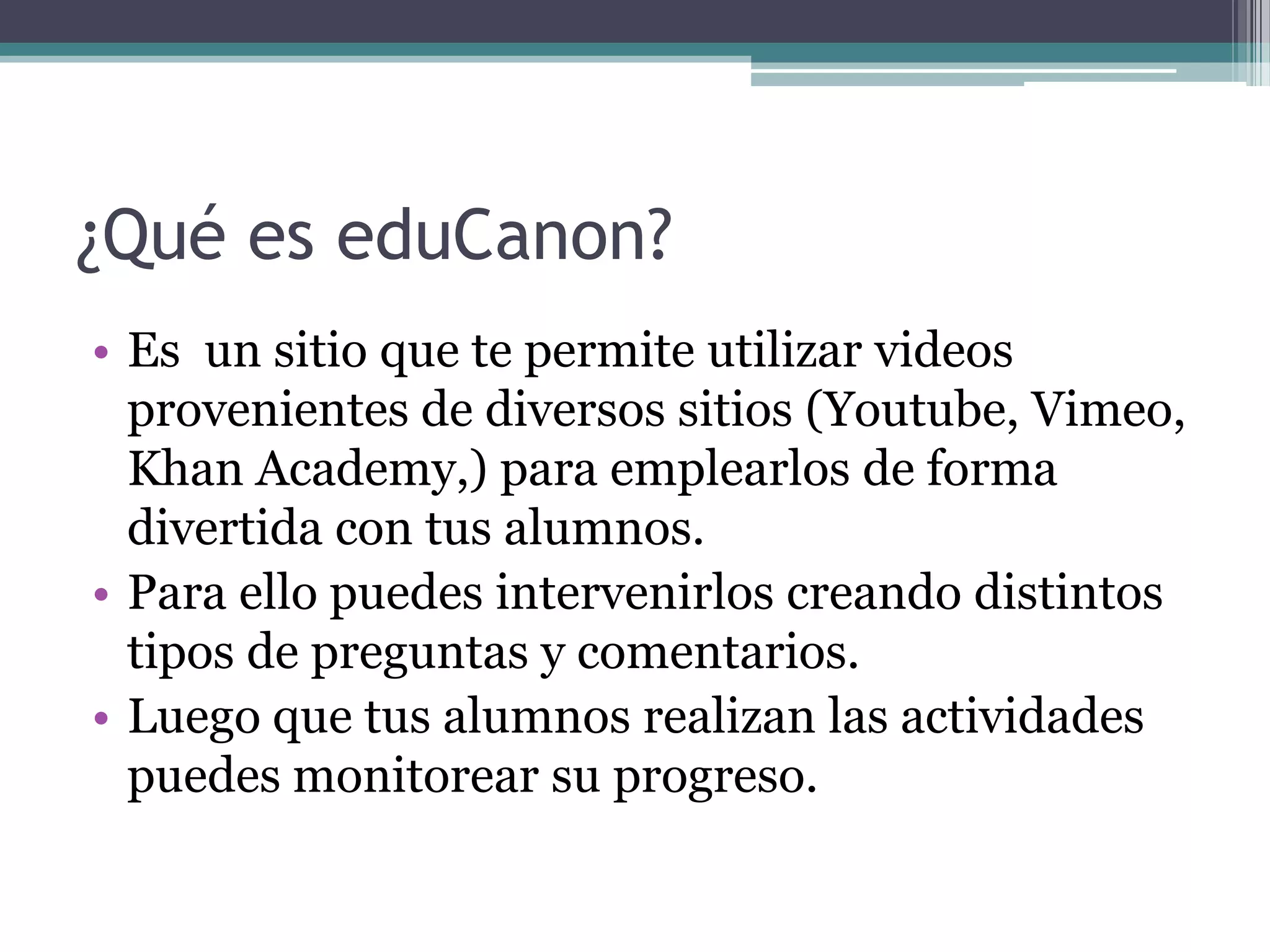 ¿Qué es eduCanon?

• Es un sitio que te permite utilizar videos provenientes de diversos sitios (Youtube, Vimeo, Khan Academy,) para emplearlos de forma divertida con tus alumnos.
• Para ello puedes intervenirlos creando distintos tipos de preguntas y comentarios.
• Luego que tus alumnos realizan las actividades puedes monitorear su progreso.